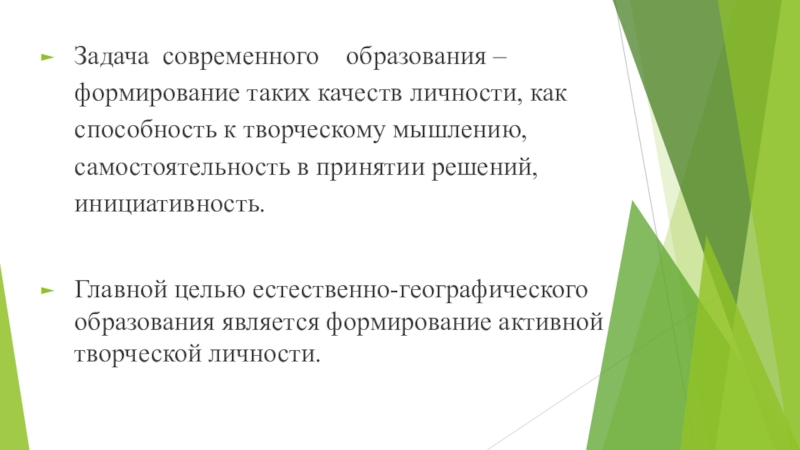 Задача современного образования – формирование таких качеств личности, как способность к творческому мышлению, самостоятельность в принятии решений, инициативность.

Главной целью естественно-географического образования является формирование активной творческой личности.